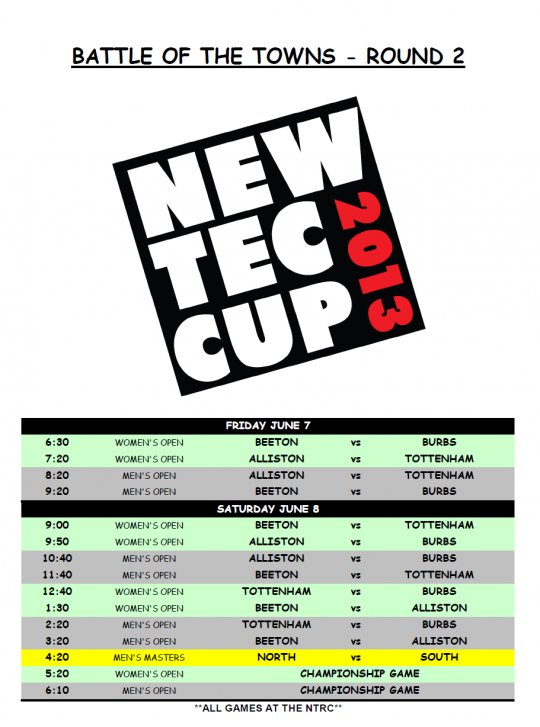 BATTLE OF THE TOWNS - ROUND 2

NEW TEC CUP 2013

| FRIDAY JUNE 7 | | | | |
|---|---|---|---|---|
| 6:30 | WOMEN'S OPEN | BEETON | vs | BURBS |
| 7:20 | WOMEN'S OPEN | ALLISTON | vs | TOTTENHAM |
| 8:20 | MEN'S OPEN | ALLISTON | vs | TOTTENHAM |
| 9:20 | MEN'S OPEN | BEETON | vs | BURBS |
| SATURDAY JUNE 8 | | | | |
| 9:00 | WOMEN'S OPEN | BEETON | vs | TOTTENHAM |
| 9:50 | WOMEN'S OPEN | ALLISTON | vs | BURBS |
| 10:40 | MEN'S OPEN | ALLISTON | vs | BURBS |
| 11:40 | MEN'S OPEN | BEETON | vs | TOTTENHAM |
| 12:40 | WOMEN'S OPEN | TOTTENHAM | vs | BURBS |
| 1:30 | WOMEN'S OPEN | BEETON | vs | ALLISTON |
| 2:20 | MEN'S OPEN | TOTTENHAM | vs | BURBS |
| 3:20 | MEN'S OPEN | BEETON | vs | ALLISTON |
| 4:20 | MEN'S MASTERS | NORTH | vs | SOUTH |
| 5:20 | WOMEN'S OPEN | CHAMPIONSHIP GAME | | |
| 6:10 | MEN'S OPEN | CHAMPIONSHIP GAME | | |

**ALL GAMES AT THE NTRC**